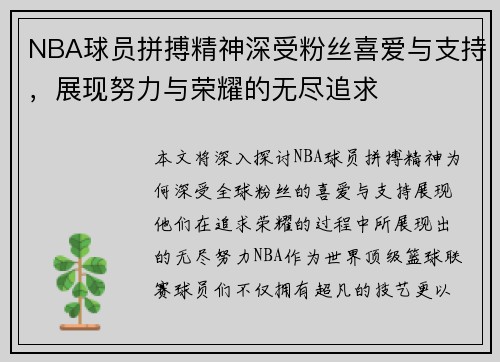 NBA球员拼搏精神深受粉丝喜爱与支持，展现努力与荣耀的无尽追求

本文将深入探讨NBA球员拼搏精神为何深受全球粉丝的喜爱与支持展现他们在追求荣耀的过程中所展现出的无尽努力NBA作为世界顶级篮球联赛球员们不仅拥有超凡的技艺更以